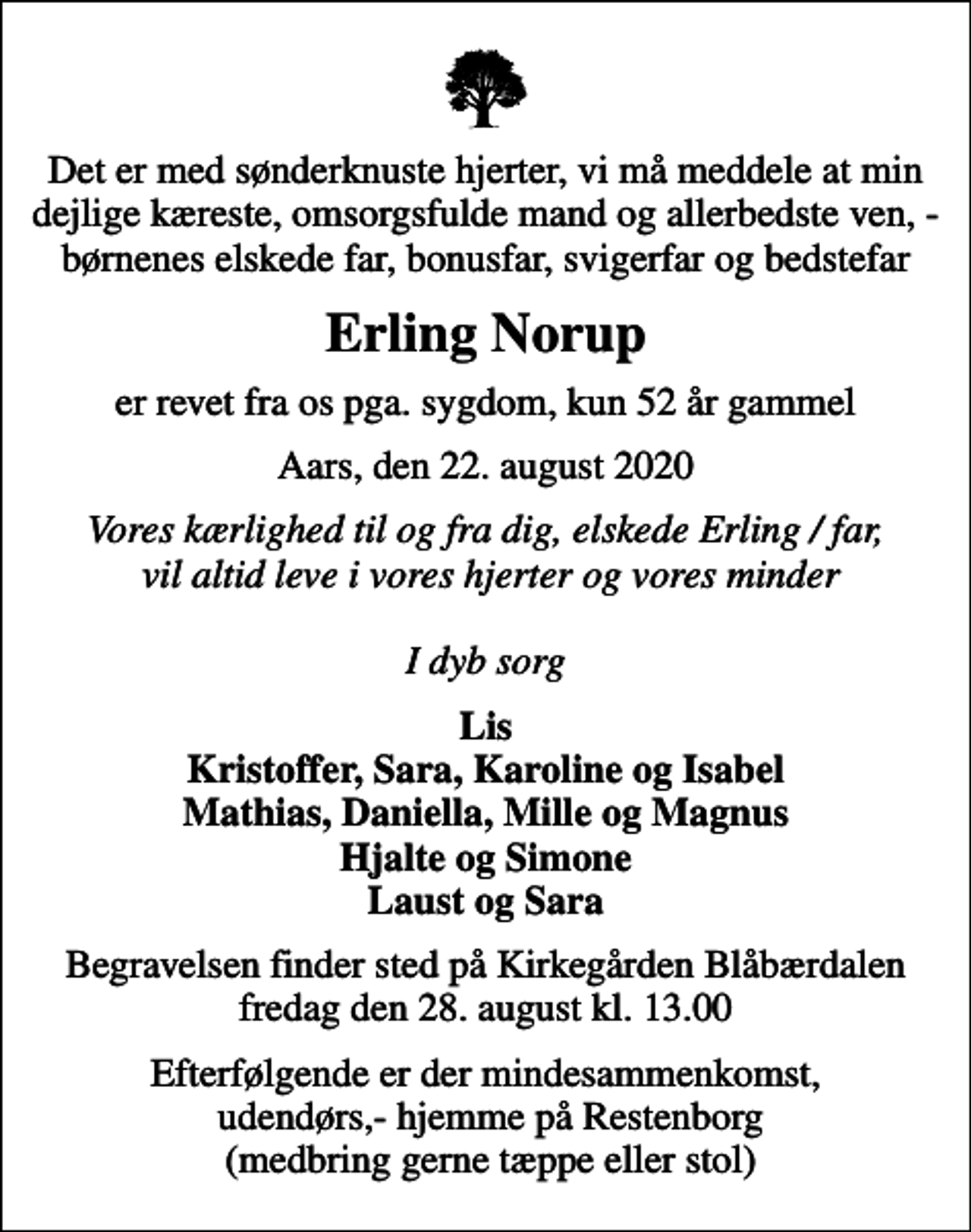 Det er med sønderknuste hjerter, vi må meddele at min dejlige kæreste, omsorgsfulde mand og allerbedste ven, - børnenes elskede far, bonusfar, svigerfar og bedstefar

Erling Norup

er revet fra os pga. sygdom, kun 52 år gammel

Aars, den 22. august 2020

Vores kærlighed til og fra dig, elskede Erling / far, vil altid leve i vores hjerter og vores minder

I dyb sorg

Lis
Kristoffer, Sara, Karoline og Isabel
Mathias, Daniella, Mille og Magnus
Hjalte og Simone
Laust og Sara

Begravelsen finder sted på Kirkegården Blåbærdalen fredag den 28. august kl. 13.00

Efterfølgende er der mindesammenkomst, udendørs,- hjemme på Restenborg (medbring gerne tæppe eller stol)